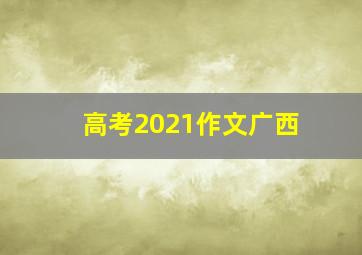 高考2021作文广西